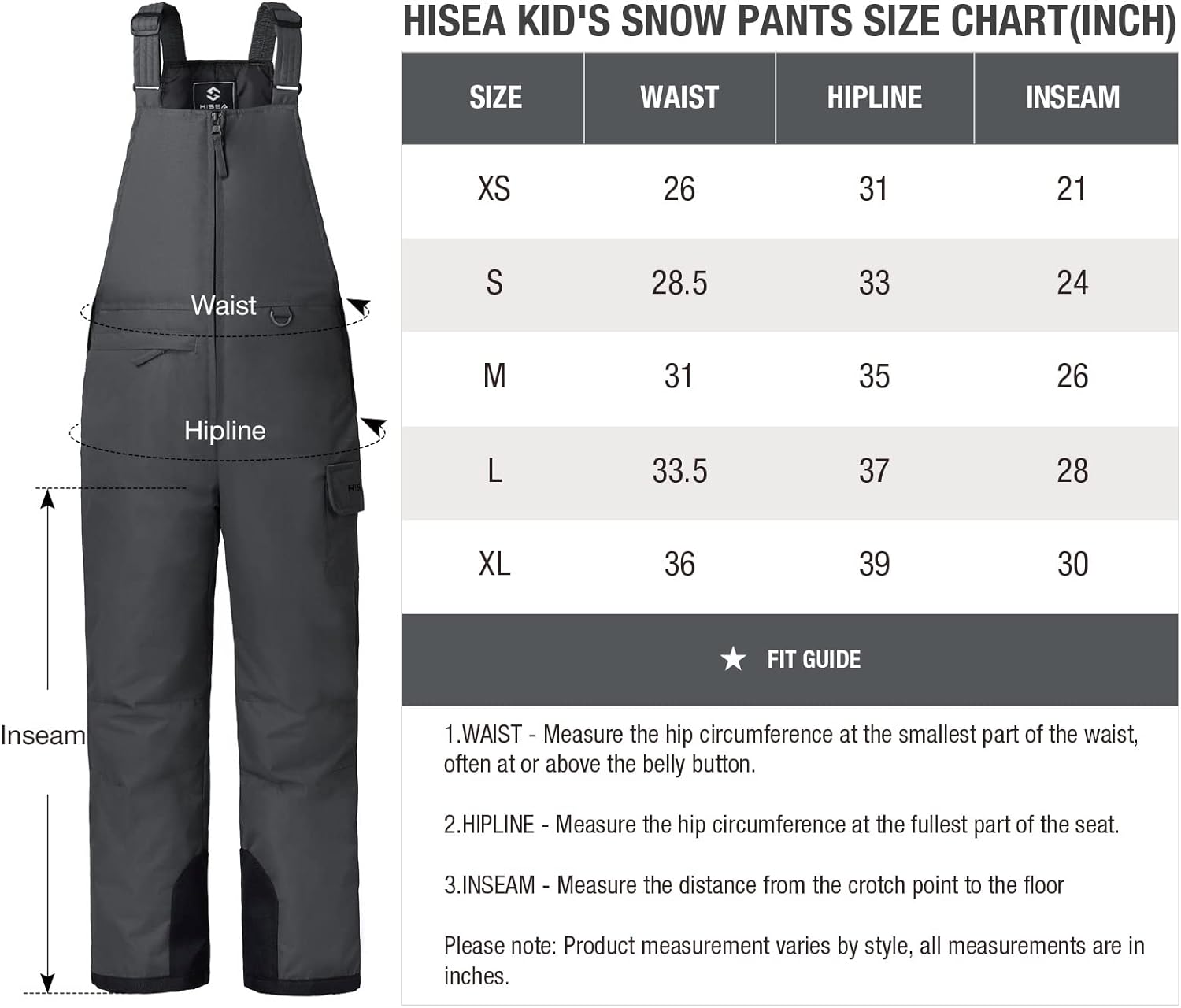 HISEA

Waist

Hipline

Inseam

HISEA KID'S SNOW PANTS SIZE CHART(INCH)

| SIZE | WAIST | HIPLINE | INSEAM |
|---|---|---|---|
| XS | 26 | 31 | 21 |
| S | 28.5 | 33 | 24 |
| M | 31 | 35 | 26 |
| L | 33.5 | 37 | 28 |
| XL | 36 | 39 | 30 |

★ FIT GUIDE

1.WAIST - Measure the hip circumference at the smallest part of the waist, often at or above the belly button.

2.HIPLINE - Measure the hip circumference at the fullest part of the seat.

3.INSEAM - Measure the distance from the crotch point to the floor

Please note: Product measurement varies by style, all measurements are in inches.